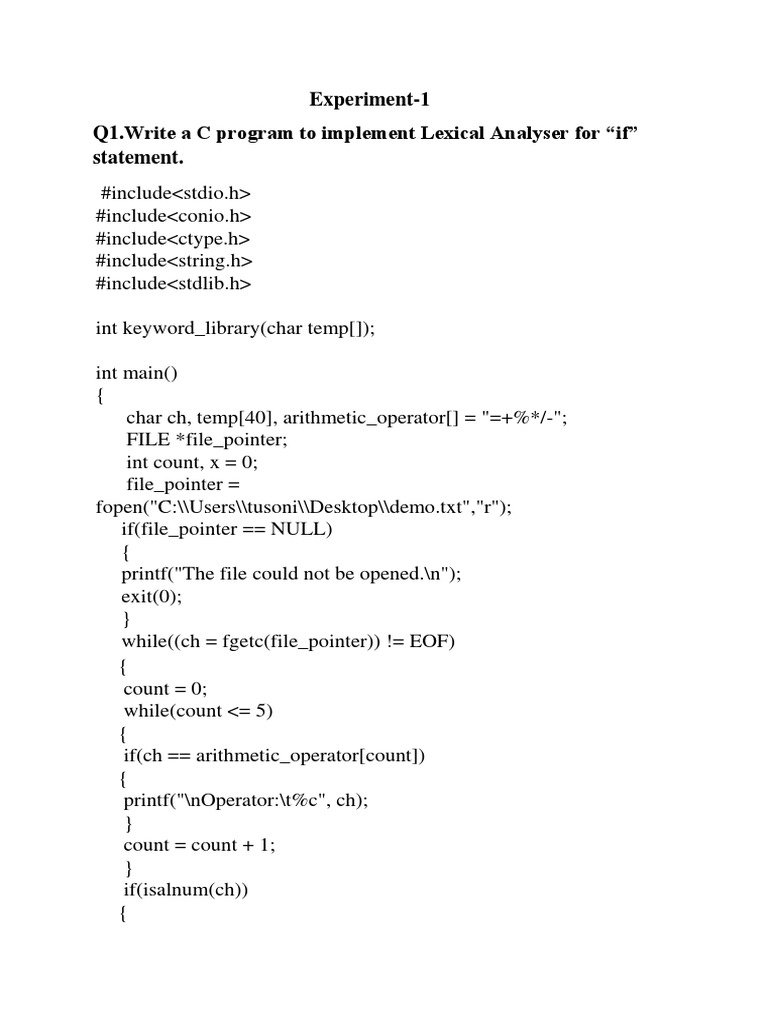 Experiment-1

Q1.Write a C program to implement Lexical Analyser for “if” statement.

#include<stdio.h>
#include<conio.h>
#include<ctype.h>
#include<string.h>
#include<stdlib.h>

int keyword_library(char temp[]);

int main()
{
char ch, temp[40], arithmetic_operator[] = "=+%*/-";
FILE *file_pointer;
int count, x = 0;
file_pointer =
fopen("C:\\Users\\tusoni\\Desktop\\demo.txt","r");
if(file_pointer == NULL)
{
printf("The file could not be opened.\n");
exit(0);
}
while((ch = fgetc(file_pointer)) != EOF)
{
count = 0;
while(count <= 5)
{
if(ch == arithmetic_operator[count])
{
printf("\nOperator:\t%c", ch);
}
count = count + 1;
}
if(isalnum(ch))
{